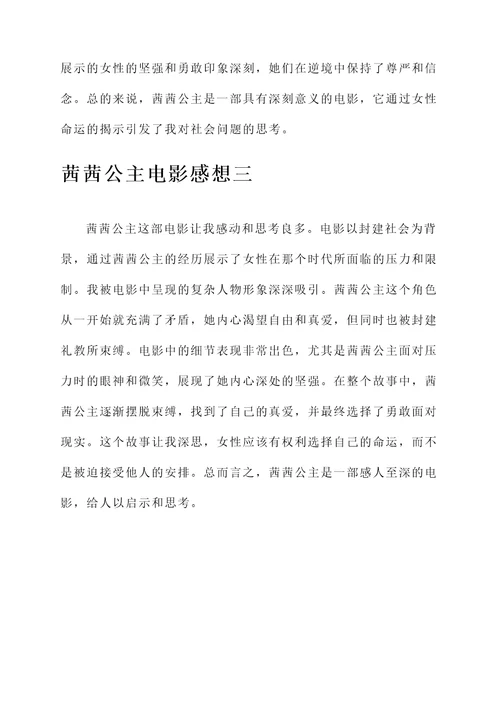 展示的女性的坚强和勇敢印象深刻，她们在逆境中保持了尊严和信念。总的来说，茜茜公主是一部具有深刻意义的电影，它通过女性命运的揭示引发了我对社会问题的思考。

茜茜公主电影感想三

茜茜公主这部电影让我感动和思考良多。电影以封建社会为背景，通过茜茜公主的经历展示了女性在那个时代所面临的压力和限制。我被电影中呈现的复杂人物形象深深吸引。茜茜公主这个角色从一开始就充满了矛盾，她内心渴望自由和真爱，但同时也被封建礼教所束缚。电影中的细节表现非常出色，尤其是茜茜公主面对压力时的眼神和微笑，展现了她内心深处的坚强。在整个故事中，茜茜公主逐渐摆脱束缚，找到了自己的真爱，并最终选择了勇敢面对现实。这个故事让我深思，女性应该有权利选择自己的命运，而不是被迫接受他人的安排。总而言之，茜茜公主是一部感人至深的电影，给人以启示和思考。